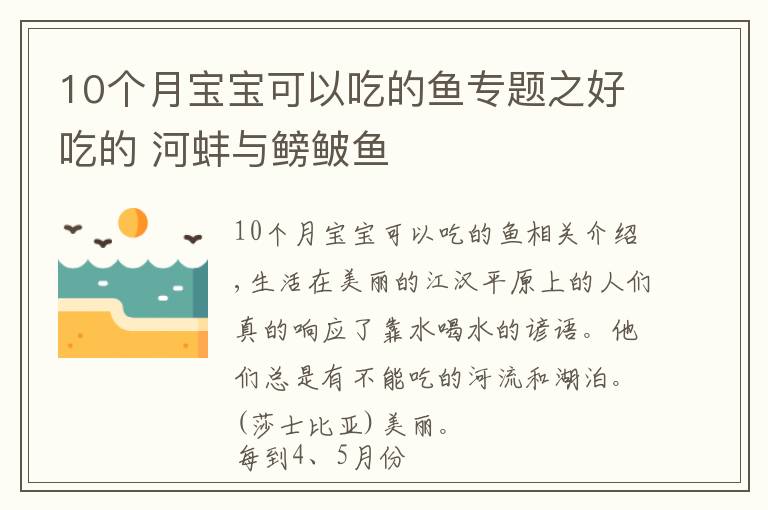 10个月宝宝可以吃的鱼专题之好吃的 河蚌与鳑鲏鱼

10个月宝宝可以吃的鱼相关介绍，生活在美丽的江汉平原上的人们真的响应了靠水喝水的谚语。他们总是有不能吃的河流和湖泊。(莎士比亚) 美丽。
每到4、5月份